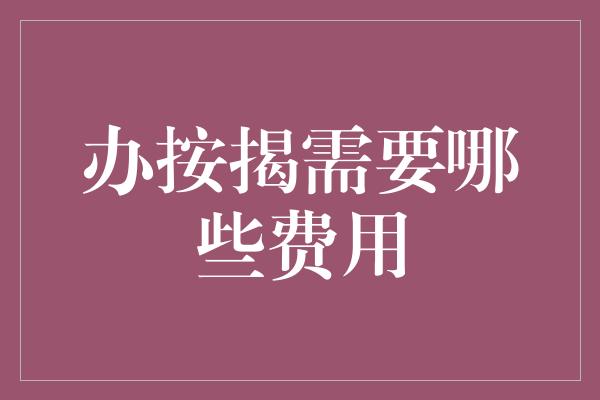 办按揭需要哪些费用